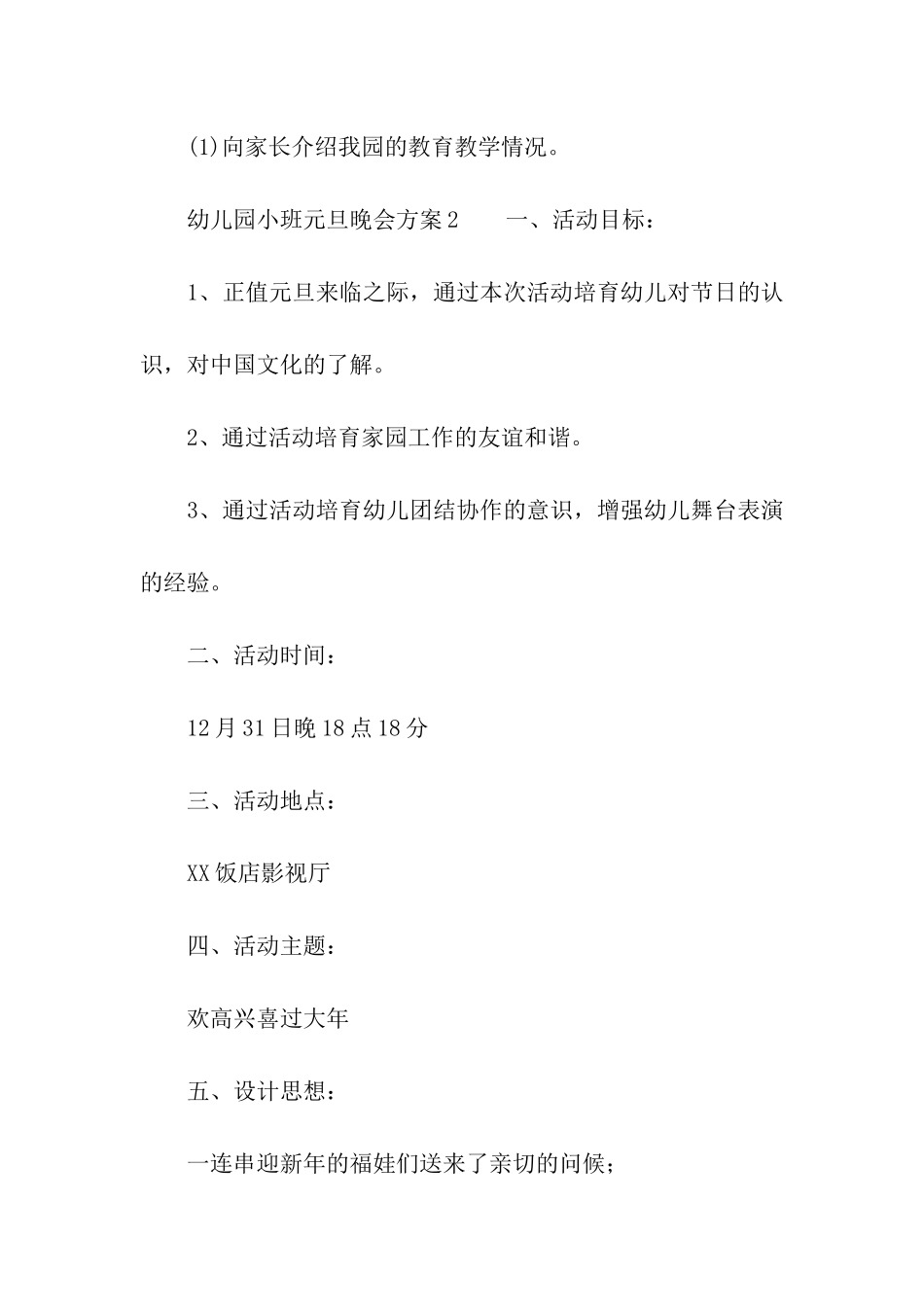 (1)向家长介绍我园的教育教学情况。

幼儿园小班元旦晚会方案2　　一、活动目标：

1、正值元旦来临之际，通过本次活动培育幼儿对节日的认识，对中国文化的了解。

2、通过活动培育家园工作的友谊和谐。

3、通过活动培育幼儿团结协作的意识，增强幼儿舞台表演的经验。

二、活动时间：

12月31日晚18点18分

三、活动地点：

XX饭店影视厅

四、活动主题：

欢高兴喜过大年

五、设计思想：

一连串迎新年的福娃们送来了亲切的问候；